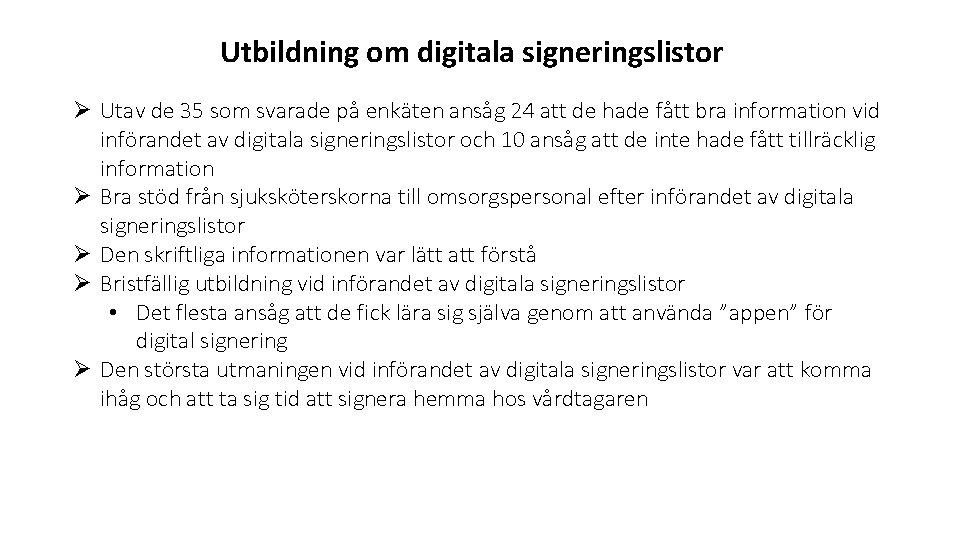 Utbildning om digitala signeringslistor

➢ Utav de 35 som svarade på enkäten ansåg 24 att de hade fått bra information vid införandet av digitala signeringslistor och 10 ansåg att de inte hade fått tillräcklig information
➢ Bra stöd från sjuksköterskorna till omsorgspersonal efter införandet av digitala signeringslistor
➢ Den skriftliga informationen var lätt att förstå
➢ Bristfällig utbildning vid införandet av digitala signeringslistor
• Det flesta ansåg att de fick lära sig själva genom att använda ”appen” för digital signering
➢ Den största utmaningen vid införandet av digitala signeringslistor var att komma ihåg och att ta sig tid att signera hemma hos vårdtagaren